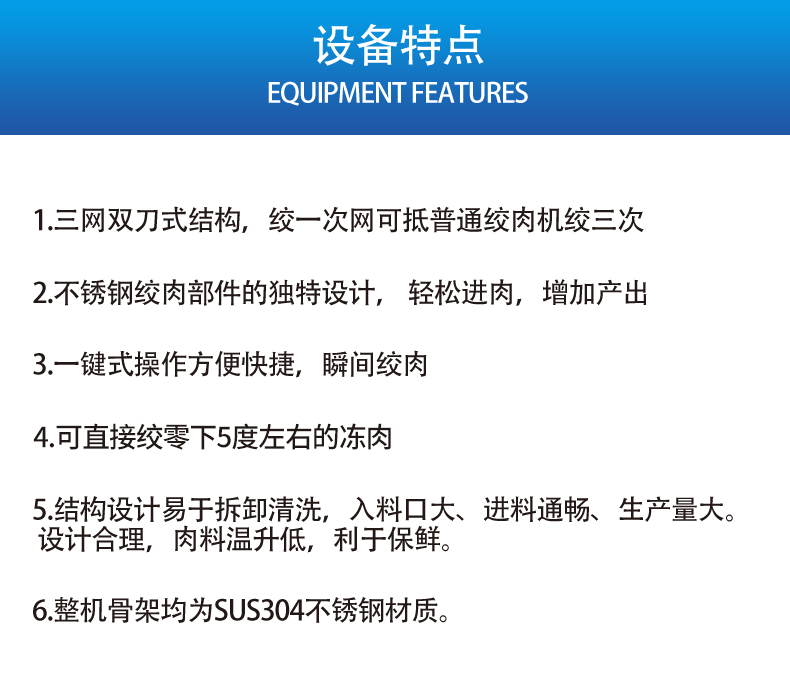 设备特点
EQUIPMENT FEATURES

1.三网双刀式结构，绞一次网可抵普通绞肉机绞三次

2.不锈钢绞肉部件的独特设计，轻松进肉，增加产出

3.一键式操作方便快捷，瞬间绞肉

4.可直接绞零下5度左右的冻肉

5.结构设计易于拆卸清洗，入料口大、进料通畅、生产量大。设计合理，肉料温升低，利于保鲜。

6.整机骨架均为SUS304不锈钢材质。